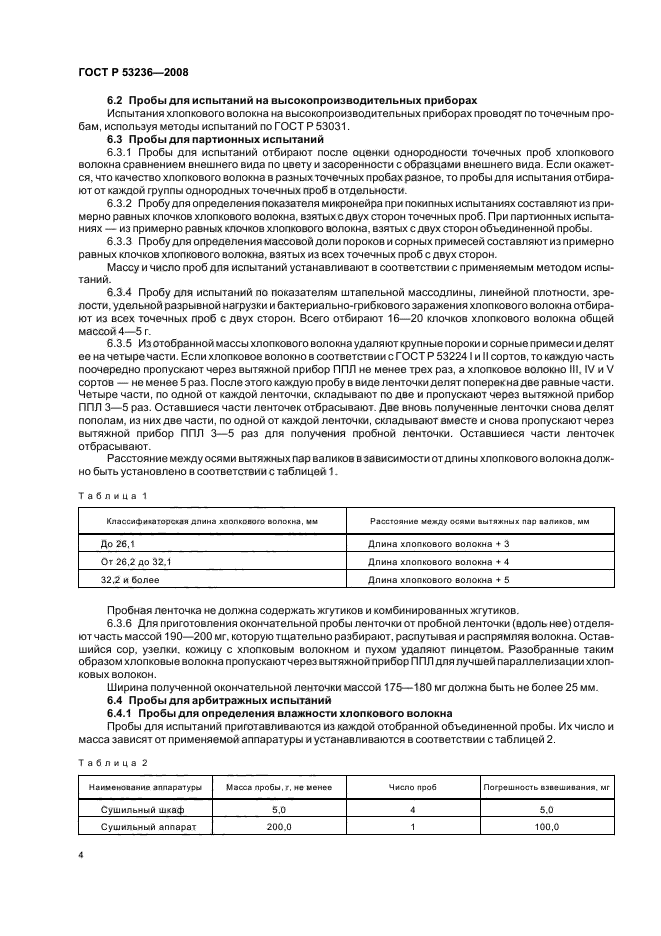 ГОСТ Р 53236—2008

6.2 Пробы для испытаний на высокопроизводительных приборах

Испытания хлопкового волокна на высокопроизводительных приборах проводят по точечным пробам, используя методы испытаний по ГОСТ Р 53031.

6.3 Пробы для партионных испытаний

6.3.1 Пробы для испытаний отбирают после оценки однородности точечных проб хлопкового волокна сравнением внешнего вида по цвету и засоренности с образцами внешнего вида. Если окажется, что качество хлопкового волокна в разных точечных пробах разное, то пробы для испытания отбирают от каждой группы однородных точечных проб в отдельности.

6.3.2 Пробу для определения показателя микронейра при покипных испытаниях составляют из примерно равных клочков хлопкового волокна, взятых с двух сторон точечных проб. При партионных испытаниях — из примерно равных клочков хлопкового волокна, взятых с двух сторон объединенной пробы.

6.3.3 Пробу для определения массовой доли пороков и сорных примесей составляют из примерно равных клочков хлопкового волокна, взятых из всех точечных проб с двух сторон.

Массу и число проб для испытаний устанавливают в соответствии с применяемым методом испытаний.

6.3.4 Пробу для испытаний по показателям штапельной массодлины, линейной плотности, зрелости, удельной разрывной нагрузки и бактериально-грибкового заражения хлопкового волокна отбирают из всех точечных проб с двух сторон. Всего отбирают 16—20 клочков хлопкового волокна общей массой 4—5 г.

6.3.5 Из отобранной массы хлопкового волокна удаляют крупные пороки и сорные примеси и делят ее на четыре части. Если хлопковое волокно в соответствии с ГОСТ Р 53224 I и II сортов, то каждую часть поочередно пропускают через вытяжной прибор ППЛ не менее трех раз, а хлопковое волокно III, IV и V сортов — не менее 5 раз. После этого каждую пробу в виде ленточки делят поперек на две равные части. Четыре части, по одной от каждой ленточки, складывают по две и пропускают через вытяжной прибор ППЛ 3—5 раз. Оставшиеся части ленточек отбрасывают. Две вновь полученные ленточки снова делят пополам, из них две части, по одной от каждой ленточки, складывают вместе и снова пропускают через вытяжной прибор ППЛ 3—5 раз для получения пробной ленточки. Оставшиеся части ленточек отбрасывают.

Расстояние между осями вытяжных пар валиков в зависимости от длины хлопкового волокна должно быть установлено в соответствии с таблицей 1.

Таблица 1

| Классификаторская длина хлопкового волокна, мм | Расстояние между осями вытяжных пар валиков, мм |
|---|---|
| До 26,1 | Длина хлопкового волокна + 3 |
| От 26,2 до 32,1 | Длина хлопкового волокна + 4 |
| 32,2 и более | Длина хлопкового волокна + 5 |

Пробная ленточка не должна содержать жгутиков и комбинированных жгутиков.

6.3.6 Для приготовления окончательной пробы ленточки от пробной ленточки (вдоль нее) отделяют часть массой 190—200 мг, которую тщательно разбирают, распутывая и распрямляя волокна. Оставшийся сор, узелки, кожицу с хлопковым волокном и пухом удаляют пинцетом. Разобранные таким образом хлопковые волокна пропускают через вытяжной прибор ППЛ для лучшей параллелизации хлопковых волокон.

Ширина полученной окончательной ленточки массой 175—180 мг должна быть не более 25 мм.

6.4 Пробы для арбитражных испытаний

6.4.1 Пробы для определения влажности хлопкового волокна

Пробы для испытаний приготавливаются из каждой отобранной объединенной пробы. Их число и масса зависят от применяемой аппаратуры и устанавливаются в соответствии с таблицей 2.

Таблица 2

| Наименование аппаратуры | Масса пробы, г, не менее | Число проб | Погрешность взвешивания, мг |
|---|---|---|---|
| Сушильный шкаф | 5,0 | 4 | 5,0 |
| Сушильный аппарат | 200,0 | 1 | 100,0 |

4